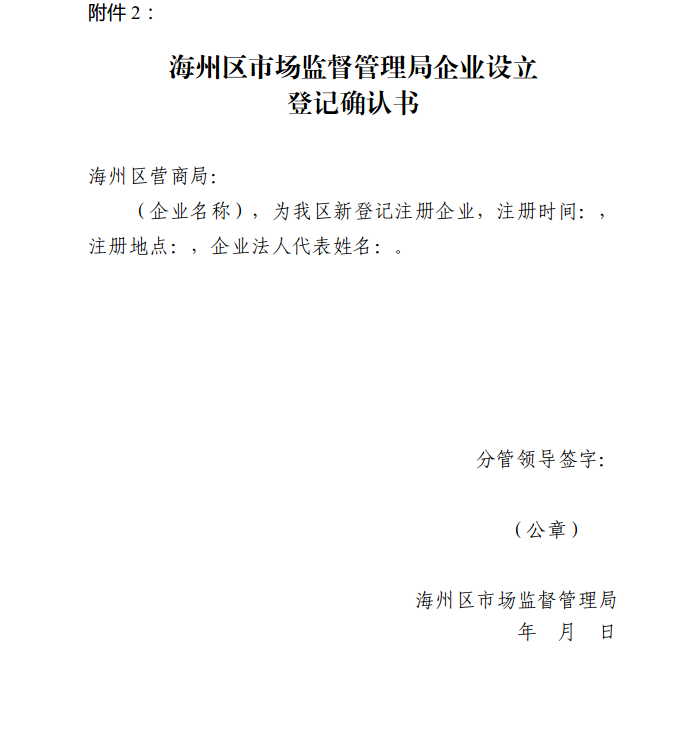 附件 2：

海州区市场监督管理局企业设立
登记确认书

海州区营商局:

（企业名称），为我区新登记注册企业，注册时间：，注册地点：，企业法人代表姓名：。

分管领导签字:

（公章）

海州区市场监督管理局
年　月　日